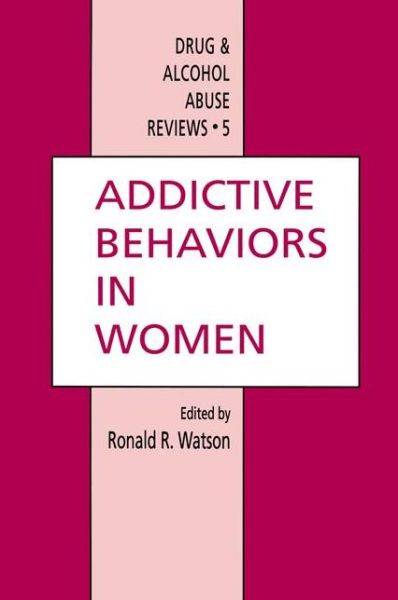 DRUG & ALCOHOL ABUSE REVIEWS • 5

ADDICTIVE BEHAVIORS IN WOMEN

Edited by
Ronald R. Watson